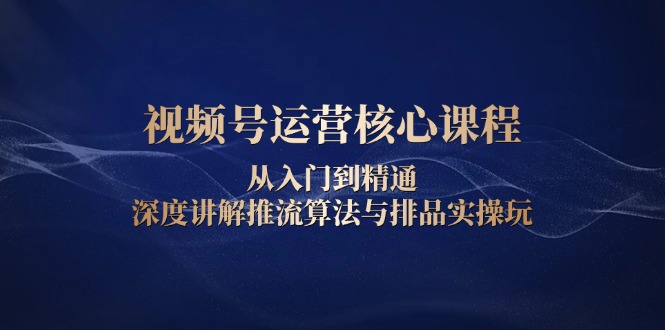 视频号运营核心课程

从入门到精通

深度讲解推流算法与排品实操玩